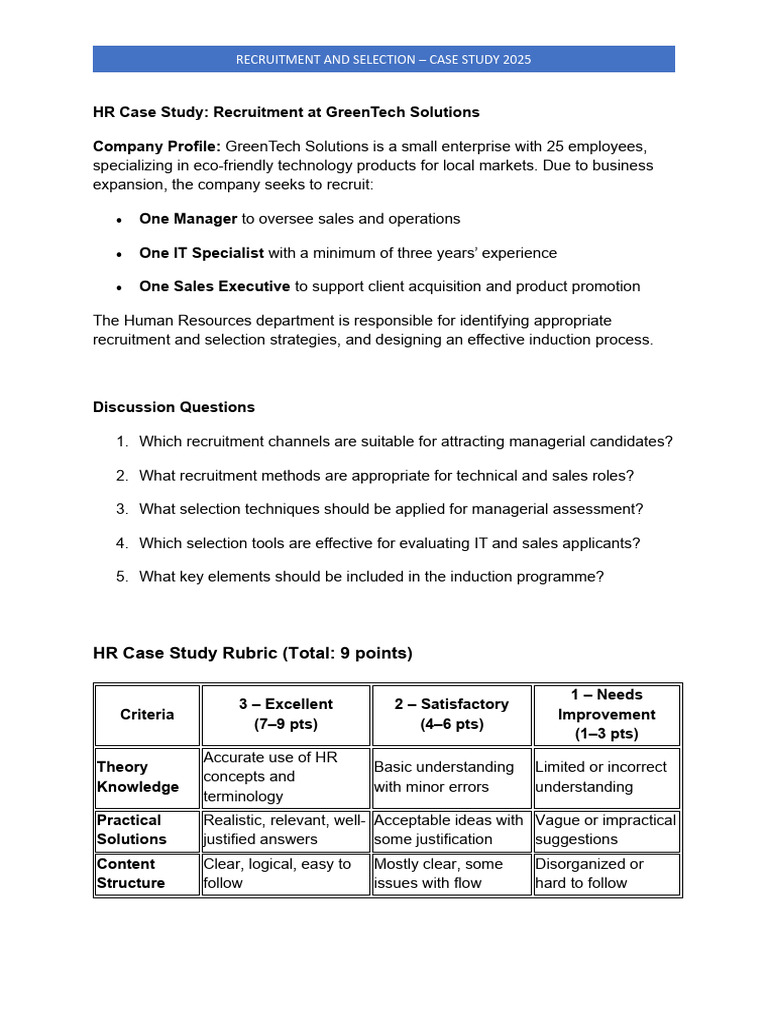 RECRUITMENT AND SELECTION – CASE STUDY 2025

HR Case Study: Recruitment at GreenTech Solutions

Company Profile: GreenTech Solutions is a small enterprise with 25 employees, specializing in eco-friendly technology products for local markets. Due to business expansion, the company seeks to recruit:

• One Manager to oversee sales and operations
• One IT Specialist with a minimum of three years' experience
• One Sales Executive to support client acquisition and product promotion

The Human Resources department is responsible for identifying appropriate recruitment and selection strategies, and designing an effective induction process.

Discussion Questions

1. Which recruitment channels are suitable for attracting managerial candidates?
2. What recruitment methods are appropriate for technical and sales roles?
3. What selection techniques should be applied for managerial assessment?
4. Which selection tools are effective for evaluating IT and sales applicants?
5. What key elements should be included in the induction programme?

HR Case Study Rubric (Total: 9 points)

| Criteria | 3 – Excellent (7–9 pts) | 2 – Satisfactory (4–6 pts) | 1 – Needs Improvement (1–3 pts) |
|---|---|---|---|
| Theory Knowledge | Accurate use of HR concepts and terminology | Basic understanding with minor errors | Limited or incorrect understanding |
| Practical Solutions | Realistic, relevant, well-justified answers | Acceptable ideas with some justification | Vague or impractical suggestions |
| Content Structure | Clear, logical, easy to follow | Mostly clear, some issues with flow | Disorganized or hard to follow |